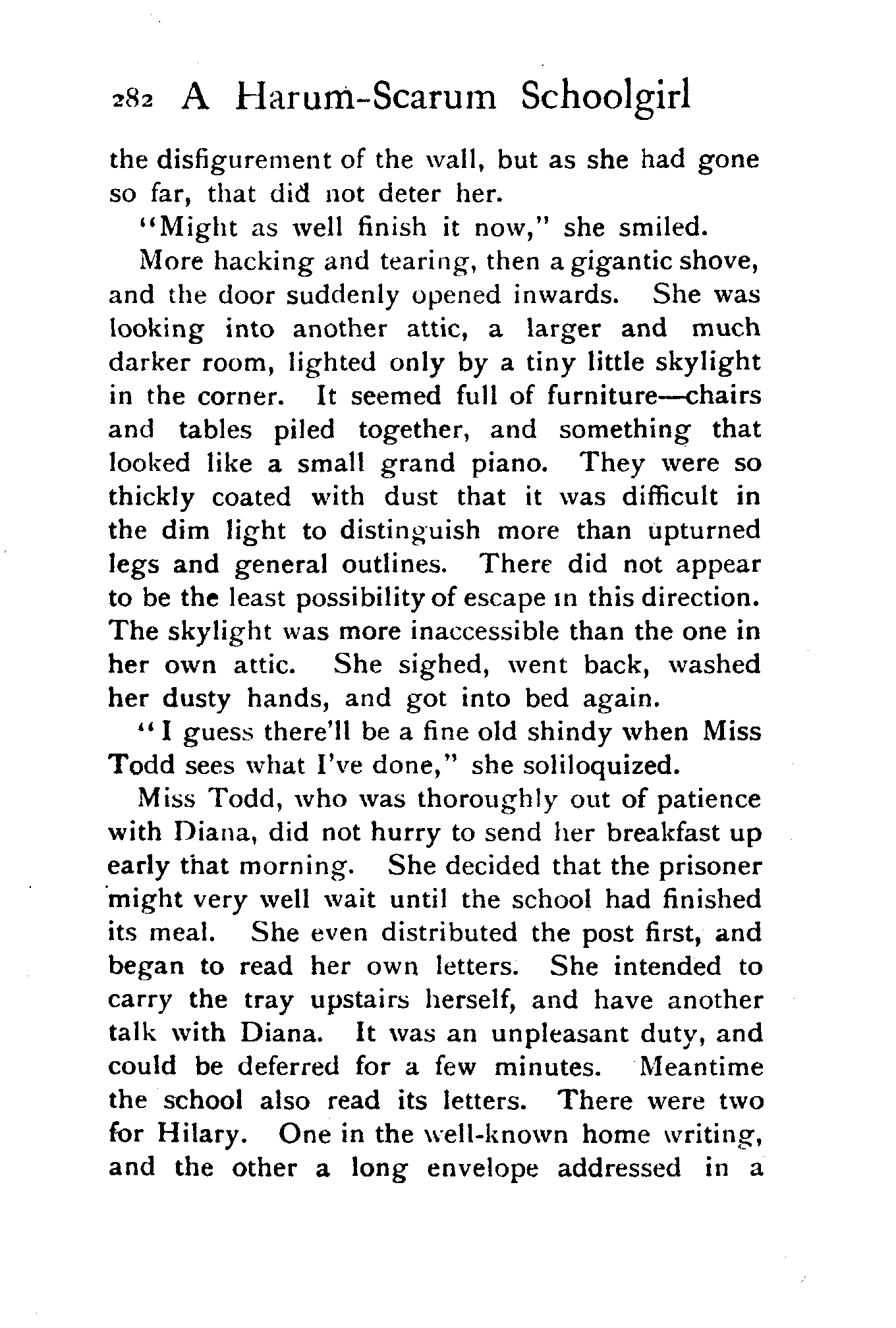 282 A Harum-Scarum Schoolgirl

the disfigurement of the wall, but as she had gone so far, that did not deter her.

"Might as well finish it now," she smiled.

More hacking and tearing, then a gigantic shove, and the door suddenly opened inwards. She was looking into another attic, a larger and much darker room, lighted only by a tiny little skylight in the corner. It seemed full of furniture—chairs and tables piled together, and something that looked like a small grand piano. They were so thickly coated with dust that it was difficult in the dim light to distinguish more than upturned legs and general outlines. There did not appear to be the least possibility of escape in this direction. The skylight was more inaccessible than the one in her own attic. She sighed, went back, washed her dusty hands, and got into bed again.

"I guess there'll be a fine old shindy when Miss Todd sees what I've done," she soliloquized.

Miss Todd, who was thoroughly out of patience with Diana, did not hurry to send her breakfast up early that morning. She decided that the prisoner might very well wait until the school had finished its meal. She even distributed the post first, and began to read her own letters. She intended to carry the tray upstairs herself, and have another talk with Diana. It was an unpleasant duty, and could be deferred for a few minutes. Meantime the school also read its letters. There were two for Hilary. One in the well-known home writing, and the other a long envelope addressed in a